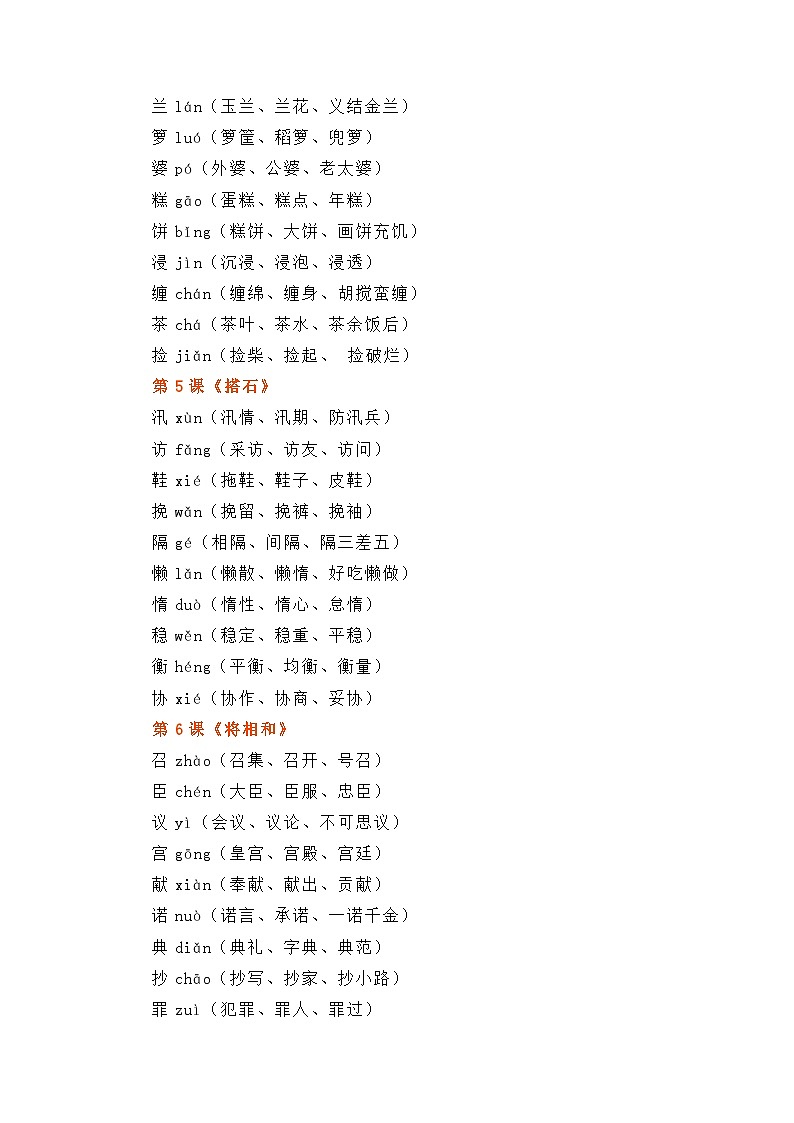 兰 lán（玉兰、兰花、义结金兰）
箩 luó（箩筐、稻箩、兜箩）
婆 pó（外婆、公婆、老太婆）
糕 gāo（蛋糕、糕点、年糕）
饼 bǐng（糕饼、大饼、画饼充饥）
浸 jìn（沉浸、浸泡、浸透）
缠 chán（缠绵、缠身、胡搅蛮缠）
茶 chá（茶叶、茶水、茶余饭后）
捡 jiǎn（捡柴、捡起、 捡破烂）
第 5 课《搭石》
汛 xùn（汛情、汛期、防汛兵）
访 fǎng（采访、访友、访问）
鞋 xié（拖鞋、鞋子、皮鞋）
挽 wǎn（挽留、挽裤、挽袖）
隔 gé（相隔、间隔、隔三差五）
懒 lǎn（懒散、懒惰、好吃懒做）
惰 duò（惰性、惰心、怠惰）
稳 wěn（稳定、稳重、平稳）
衡 héng（平衡、均衡、衡量）
协 xié（协作、协商、妥协）
第 6 课《将相和》
召 zhào（召集、召开、号召）
臣 chén（大臣、臣服、忠臣）
议 yì（会议、议论、不可思议）
宫 gōng（皇宫、宫殿、宫廷）
献 xiàn（奉献、献出、贡献）
诺 nuò（诺言、承诺、一诺千金）
典 diǎn（典礼、字典、典范）
抄 chāo（抄写、抄家、抄小路）
罪 zuì（犯罪、罪人、罪过）